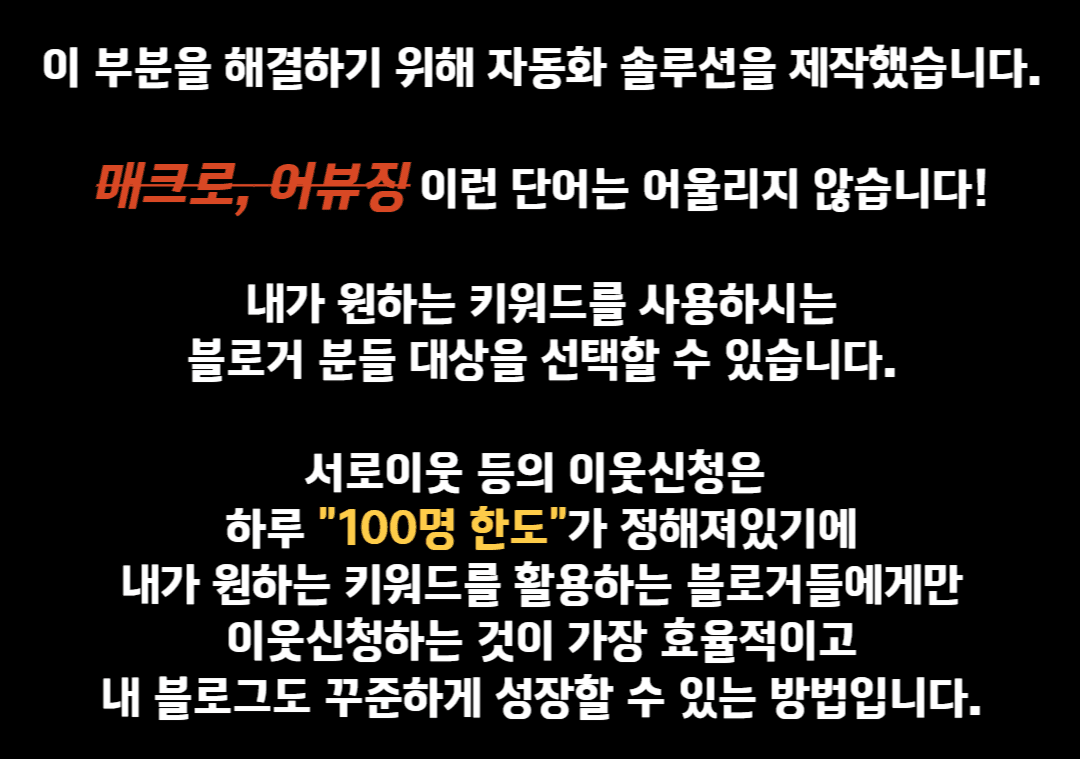 이 부분을 해결하기 위해 자동화 솔루션을 제작했습니다.

매크로, 어뷰징 이런 단어는 어울리지 않습니다!

내가 원하는 키워드를 사용하시는
블로거 분들 대상을 선택할 수 있습니다.

서로이웃 등의 이웃신청은
하루 "100명 한도"가 정해져있기에
내가 원하는 키워드를 활용하는 블로거들에게만
이웃신청하는 것이 가장 효율적이고
내 블로그도 꾸준하게 성장할 수 있는 방법입니다.